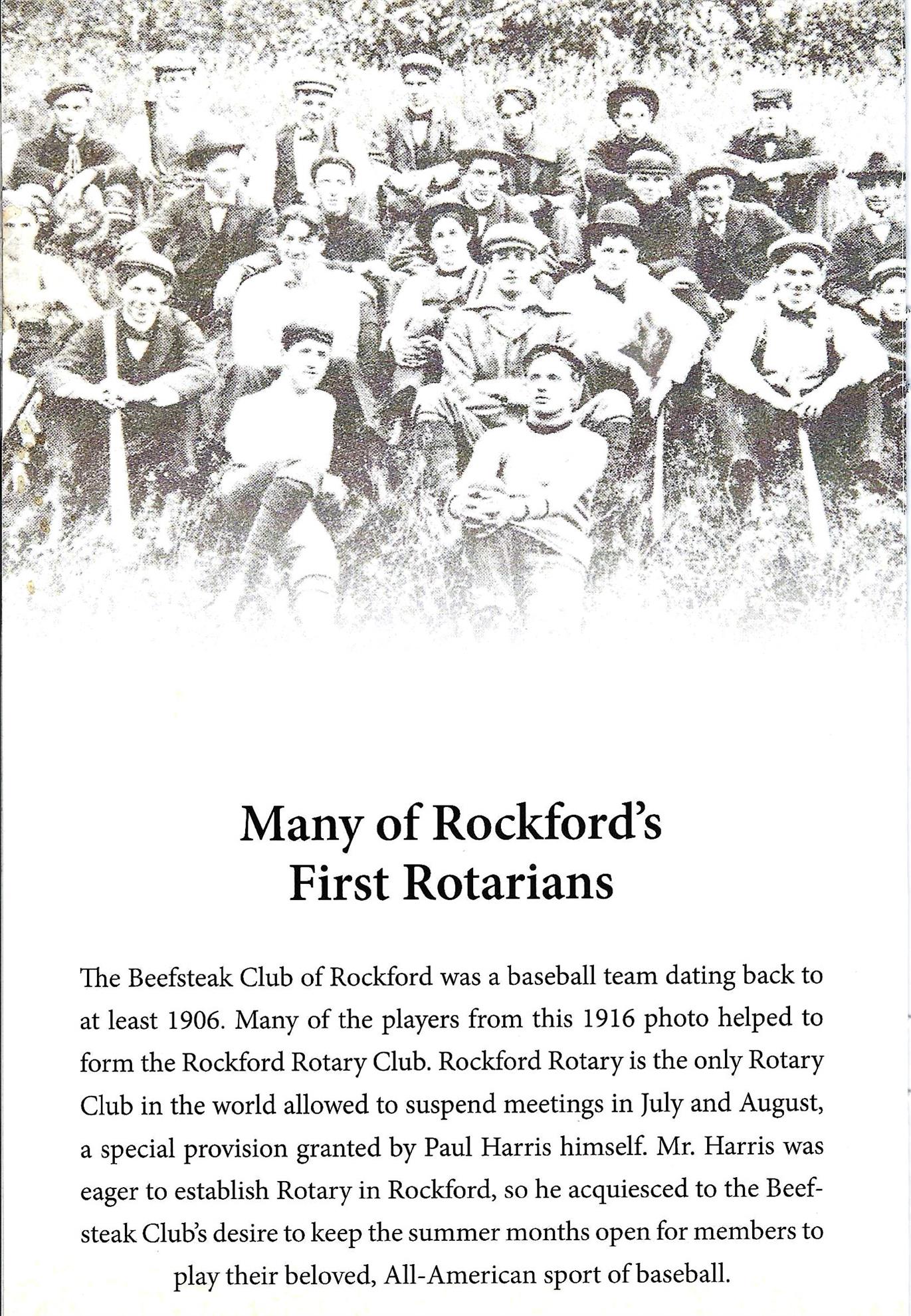 Many of Rockford's
First Rotarians

The Beefsteak Club of Rockford was a baseball team dating back to at least 1906. Many of the players from this 1916 photo helped to form the Rockford Rotary Club. Rockford Rotary is the only Rotary Club in the world allowed to suspend meetings in July and August, a special provision granted by Paul Harris himself. Mr. Harris was eager to establish Rotary in Rockford, so he acquiesced to the Beefsteak Club's desire to keep the summer months open for members to play their beloved, All-American sport of baseball.